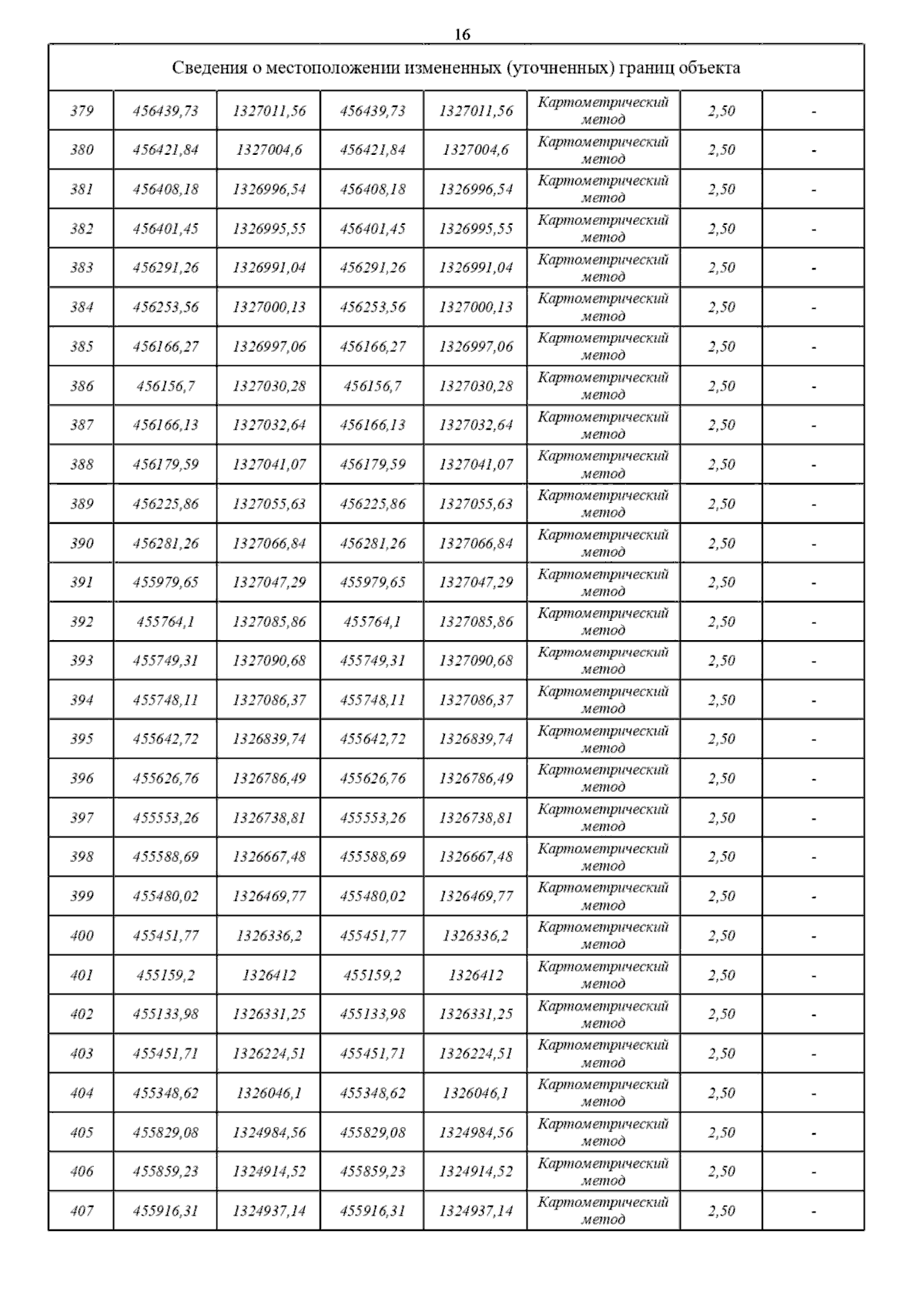 16

| Сведения о местоположении измененных (уточненных) границ объекта | | | | | | | |
|---|---|---|---|---|---|---|---|
| 379 | 456439,73 | 1327011,56 | 456439,73 | 1327011,56 | Картометрический метод | 2,50 | - |
| 380 | 456421,84 | 1327004,6 | 456421,84 | 1327004,6 | Картометрический метод | 2,50 | - |
| 381 | 456408,18 | 1326996,54 | 456408,18 | 1326996,54 | Картометрический метод | 2,50 | - |
| 382 | 456401,45 | 1326995,55 | 456401,45 | 1326995,55 | Картометрический метод | 2,50 | - |
| 383 | 456291,26 | 1326991,04 | 456291,26 | 1326991,04 | Картометрический метод | 2,50 | - |
| 384 | 456253,56 | 1327000,13 | 456253,56 | 1327000,13 | Картометрический метод | 2,50 | - |
| 385 | 456166,27 | 1326997,06 | 456166,27 | 1326997,06 | Картометрический метод | 2,50 | - |
| 386 | 456156,7 | 1327030,28 | 456156,7 | 1327030,28 | Картометрический метод | 2,50 | - |
| 387 | 456166,13 | 1327032,64 | 456166,13 | 1327032,64 | Картометрический метод | 2,50 | - |
| 388 | 456179,59 | 1327041,07 | 456179,59 | 1327041,07 | Картометрический метод | 2,50 | - |
| 389 | 456225,86 | 1327055,63 | 456225,86 | 1327055,63 | Картометрический метод | 2,50 | - |
| 390 | 456281,26 | 1327066,84 | 456281,26 | 1327066,84 | Картометрический метод | 2,50 | - |
| 391 | 455979,65 | 1327047,29 | 455979,65 | 1327047,29 | Картометрический метод | 2,50 | - |
| 392 | 455764,1 | 1327085,86 | 455764,1 | 1327085,86 | Картометрический метод | 2,50 | - |
| 393 | 455749,31 | 1327090,68 | 455749,31 | 1327090,68 | Картометрический метод | 2,50 | - |
| 394 | 455748,11 | 1327086,37 | 455748,11 | 1327086,37 | Картометрический метод | 2,50 | - |
| 395 | 455642,72 | 1326839,74 | 455642,72 | 1326839,74 | Картометрический метод | 2,50 | - |
| 396 | 455626,76 | 1326786,49 | 455626,76 | 1326786,49 | Картометрический метод | 2,50 | - |
| 397 | 455553,26 | 1326738,81 | 455553,26 | 1326738,81 | Картометрический метод | 2,50 | - |
| 398 | 455588,69 | 1326667,48 | 455588,69 | 1326667,48 | Картометрический метод | 2,50 | - |
| 399 | 455480,02 | 1326469,77 | 455480,02 | 1326469,77 | Картометрический метод | 2,50 | - |
| 400 | 455451,77 | 1326336,2 | 455451,77 | 1326336,2 | Картометрический метод | 2,50 | - |
| 401 | 455159,2 | 1326412 | 455159,2 | 1326412 | Картометрический метод | 2,50 | - |
| 402 | 455133,98 | 1326331,25 | 455133,98 | 1326331,25 | Картометрический метод | 2,50 | - |
| 403 | 455451,71 | 1326224,51 | 455451,71 | 1326224,51 | Картометрический метод | 2,50 | - |
| 404 | 455348,62 | 1326046,1 | 455348,62 | 1326046,1 | Картометрический метод | 2,50 | - |
| 405 | 455829,08 | 1324984,56 | 455829,08 | 1324984,56 | Картометрический метод | 2,50 | - |
| 406 | 455859,23 | 1324914,52 | 455859,23 | 1324914,52 | Картометрический метод | 2,50 | - |
| 407 | 455916,31 | 1324937,14 | 455916,31 | 1324937,14 | Картометрический метод | 2,50 | - |